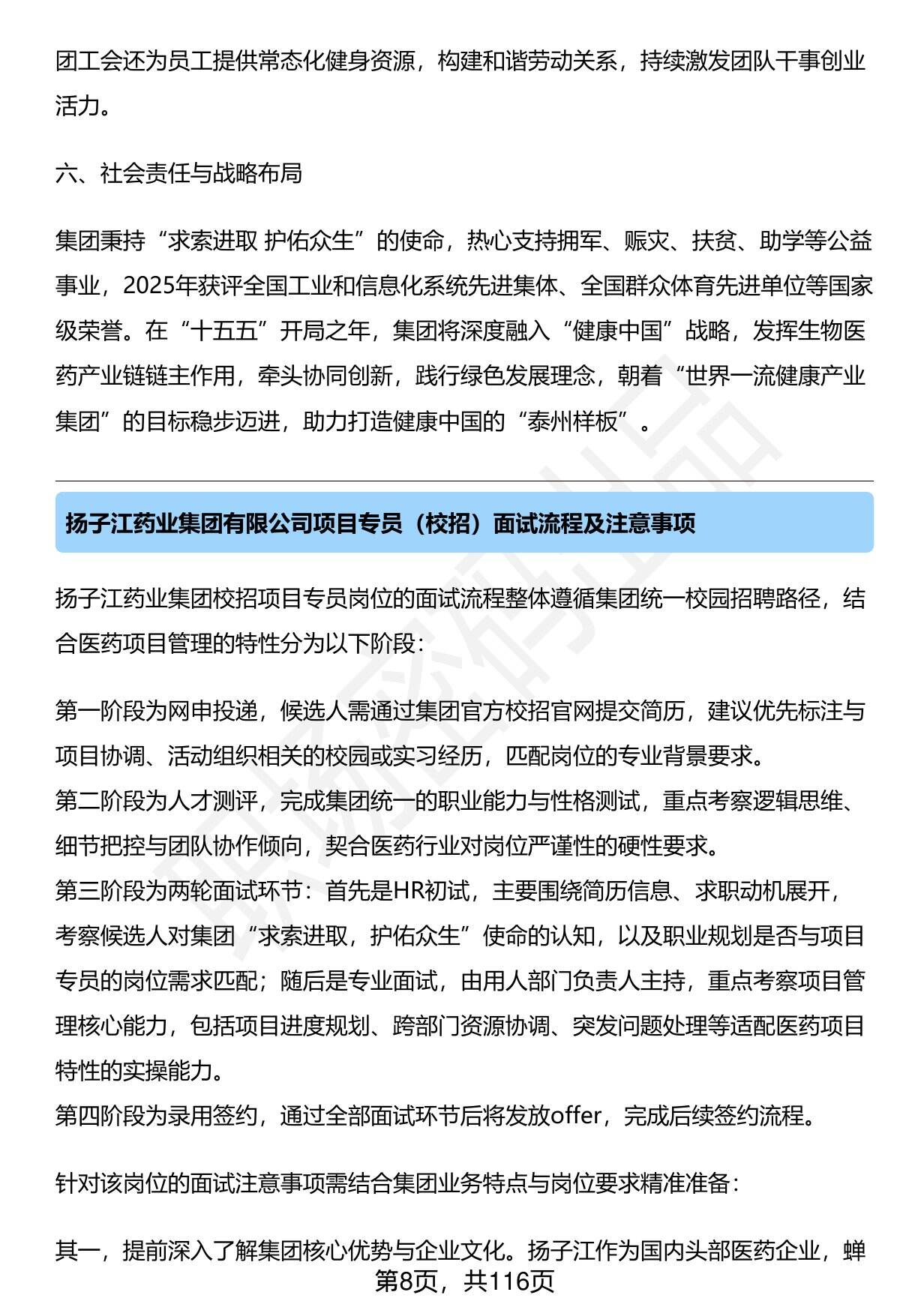 团工会还为员工提供常态化健身资源，构建和谐劳动关系，持续激发团队干事创业活力。

六、社会责任与战略布局

集团秉持“求索进取 护佑众生”的使命，热心支持拥军、赈灾、扶贫、助学等公益事业，2025年获评全国工业和信息化系统先进集体、全国群众体育先进单位等国家级荣誉。在“十五五”开局之年，集团将深度融入“健康中国”战略，发挥生物医药产业链链主作用，牵头协同创新，践行绿色发展理念，朝着“世界一流健康产业集团”的目标稳步迈进，助力打造健康中国的“泰州样板”。

扬子江药业集团有限公司项目专员（校招）面试流程及注意事项

扬子江药业集团校招项目专员岗位的面试流程整体遵循集团统一校园招聘路径，结合医药项目管理的特性分为以下阶段：

第一阶段为网申投递，候选人需通过集团官方校招官网提交简历，建议优先标注与项目协调、活动组织相关的校园或实习经历，匹配岗位的专业背景要求。
第二阶段为人才测评，完成集团统一的职业能力与性格测试，重点考察逻辑思维、细节把控与团队协作倾向，契合医药行业对岗位严谨性的硬性要求。
第三阶段为两轮面试环节：首先是HR初试，主要围绕简历信息、求职动机展开，考察候选人对集团“求索进取，护佑众生”使命的认知，以及职业规划是否与项目专员的岗位需求匹配；随后是专业面试，由用人部门负责人主持，重点考察项目管理核心能力，包括项目进度规划、跨部门资源协调、突发问题处理等适配医药项目特性的实操能力。
第四阶段为录用签约，通过全部面试环节后将发放offer，完成后续签约流程。

针对该岗位的面试注意事项需结合集团业务特点与岗位要求精准准备：

其一，提前深入了解集团核心优势与企业文化。扬子江作为国内头部医药企业，蝉
第8页，共116页